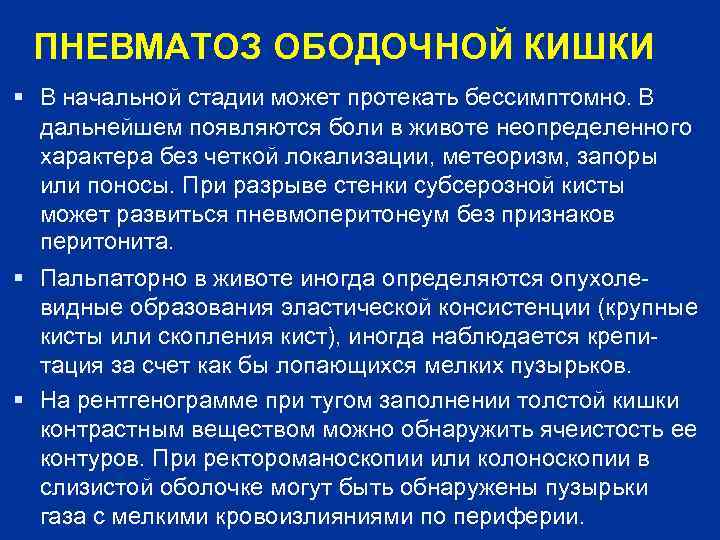 ПНЕВМАТОЗ ОБОДОЧНОЙ КИШКИ

▪ В начальной стадии может протекать бессимптомно. В дальнейшем появляются боли в животе неопределенного характера без четкой локализации, метеоризм, запоры или поносы. При разрыве стенки субсерозной кисты может развиться пневмоперитонеум без признаков перитонита.

▪ Пальпаторно в животе иногда определяются опухолевидные образования эластической консистенции (крупные кисты или скопления кист), иногда наблюдается крепитация за счет как бы лопающихся мелких пузырьков.

▪ На рентгенограмме при тугом заполнении толстой кишки контрастным веществом можно обнаружить ячеистость ее контуров. При ректороманоскопии или колоноскопии в слизистой оболочке могут быть обнаружены пузырьки газа с мелкими кровоизлияниями по периферии.